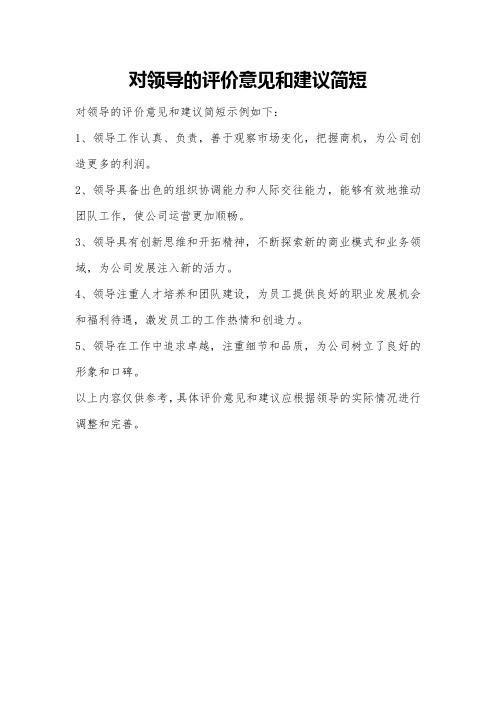 对领导的评价意见和建议简短

对领导的评价意见和建议简短示例如下：

1、领导工作认真、负责，善于观察市场变化，把握商机，为公司创造更多的利润。

2、领导具备出色的组织协调能力和人际交往能力，能够有效地推动团队工作，使公司运营更加顺畅。

3、领导具有创新思维和开拓精神，不断探索新的商业模式和业务领域，为公司发展注入新的活力。

4、领导注重人才培养和团队建设，为员工提供良好的职业发展机会和福利待遇，激发员工的工作热情和创造力。

5、领导在工作中追求卓越，注重细节和品质，为公司树立了良好的形象和口碑。

以上内容仅供参考，具体评价意见和建议应根据领导的实际情况进行调整和完善。